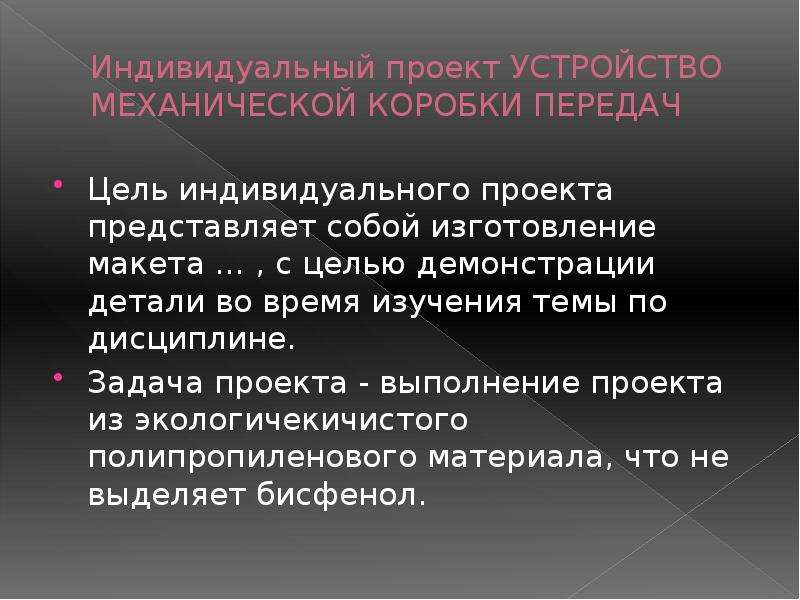 Индивидуальный проект УСТРОЙСТВО МЕХАНИЧЕСКОЙ КОРОБКИ ПЕРЕДАЧ

Цель индивидуального проекта представляет собой изготовление макета … , с целью демонстрации детали во время изучения темы по дисциплине.

Задача проекта - выполнение проекта из экологичекичистого полипропиленового материала, что не выделяет бисфенол.